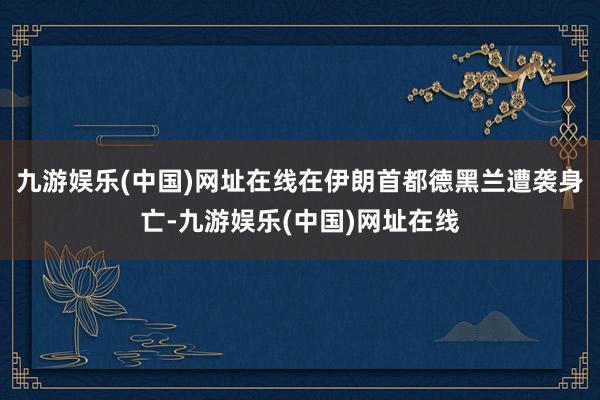 九游娱乐(中国)网址在线在伊朗首都德黑兰遭袭身亡-九游娱乐(中国)网址在线